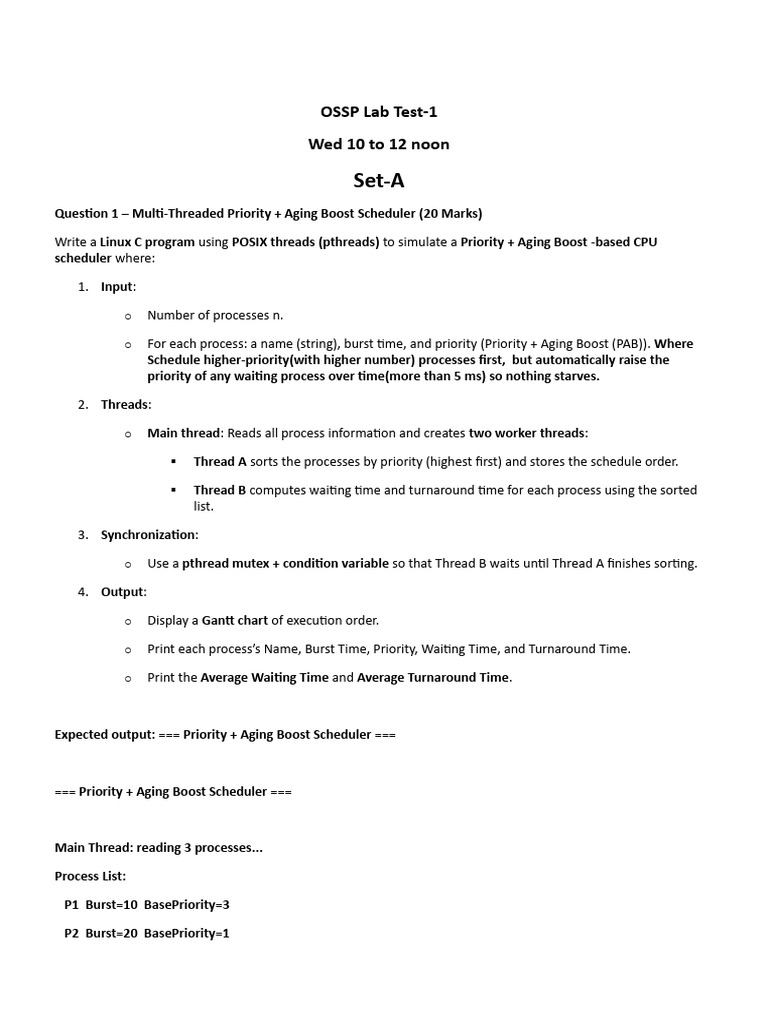 OSSP Lab Test-1

Wed 10 to 12 noon

Set-A

Question 1 – Multi-Threaded Priority + Aging Boost Scheduler (20 Marks)

Write a Linux C program using POSIX threads (pthreads) to simulate a Priority + Aging Boost -based CPU scheduler where:

1. Input:

o Number of processes n.

o For each process: a name (string), burst time, and priority (Priority + Aging Boost (PAB)). Where Schedule higher-priority(with higher number) processes first, but automatically raise the priority of any waiting process over time(more than 5 ms) so nothing starves.

2. Threads:

o Main thread: Reads all process information and creates two worker threads:

▪ Thread A sorts the processes by priority (highest first) and stores the schedule order.

▪ Thread B computes waiting time and turnaround time for each process using the sorted list.

3. Synchronization:

o Use a pthread mutex + condition variable so that Thread B waits until Thread A finishes sorting.

4. Output:

o Display a Gantt chart of execution order.

o Print each process's Name, Burst Time, Priority, Waiting Time, and Turnaround Time.

o Print the Average Waiting Time and Average Turnaround Time.

Expected output: === Priority + Aging Boost Scheduler ===

=== Priority + Aging Boost Scheduler ===

Main Thread: reading 3 processes...

Process List:

P1 Burst=10 BasePriority=3

P2 Burst=20 BasePriority=1